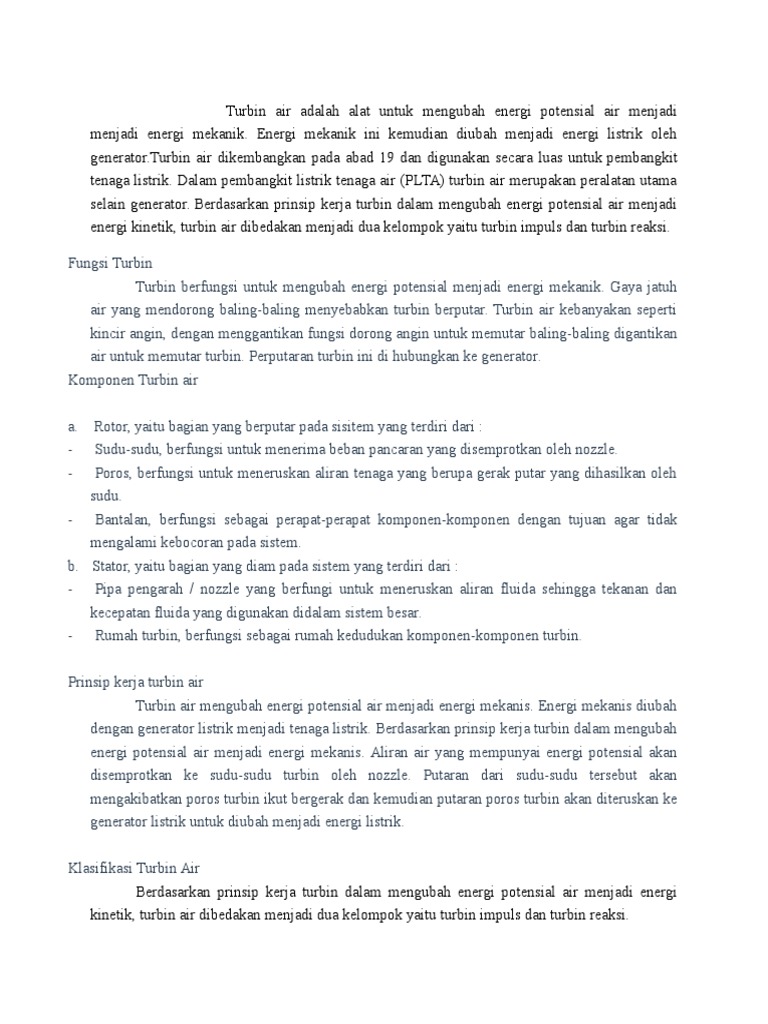 Turbin air adalah alat untuk mengubah energi potensial air menjadi menjadi energi mekanik. Energi mekanik ini kemudian diubah menjadi energi listrik oleh generator.Turbin air dikembangkan pada abad 19 dan digunakan secara luas untuk pembangkit tenaga listrik. Dalam pembangkit listrik tenaga air (PLTA) turbin air merupakan peralatan utama selain generator. Berdasarkan prinsip kerja turbin dalam mengubah energi potensial air menjadi energi kinetik, turbin air dibedakan menjadi dua kelompok yaitu turbin impuls dan turbin reaksi.

Fungsi Turbin

Turbin berfungsi untuk mengubah energi potensial menjadi energi mekanik. Gaya jatuh air yang mendorong baling-baling menyebabkan turbin berputar. Turbin air kebanyakan seperti kincir angin, dengan menggantikan fungsi dorong angin untuk memutar baling-baling digantikan air untuk memutar turbin. Perputaran turbin ini di hubungkan ke generator.

Komponen Turbin air

a. Rotor, yaitu bagian yang berputar pada sisitem yang terdiri dari :
- Sudu-sudu, berfungsi untuk menerima beban pancaran yang disemprotkan oleh nozzle.
- Poros, berfungsi untuk meneruskan aliran tenaga yang berupa gerak putar yang dihasilkan oleh sudu.
- Bantalan, berfungsi sebagai perapat-perapat komponen-komponen dengan tujuan agar tidak mengalami kebocoran pada sistem.
b. Stator, yaitu bagian yang diam pada sistem yang terdiri dari :
- Pipa pengarah / nozzle yang berfungi untuk meneruskan aliran fluida sehingga tekanan dan kecepatan fluida yang digunakan didalam sistem besar.
- Rumah turbin, berfungsi sebagai rumah kedudukan komponen-komponen turbin.

Prinsip kerja turbin air

Turbin air mengubah energi potensial air menjadi energi mekanis. Energi mekanis diubah dengan generator listrik menjadi tenaga listrik. Berdasarkan prinsip kerja turbin dalam mengubah energi potensial air menjadi energi mekanis. Aliran air yang mempunyai energi potensial akan disemprotkan ke sudu-sudu turbin oleh nozzle. Putaran dari sudu-sudu tersebut akan mengakibatkan poros turbin ikut bergerak dan kemudian putaran poros turbin akan diteruskan ke generator listrik untuk diubah menjadi energi listrik.

Klasifikasi Turbin Air

Berdasarkan prinsip kerja turbin dalam mengubah energi potensial air menjadi energi kinetik, turbin air dibedakan menjadi dua kelompok yaitu turbin impuls dan turbin reaksi.